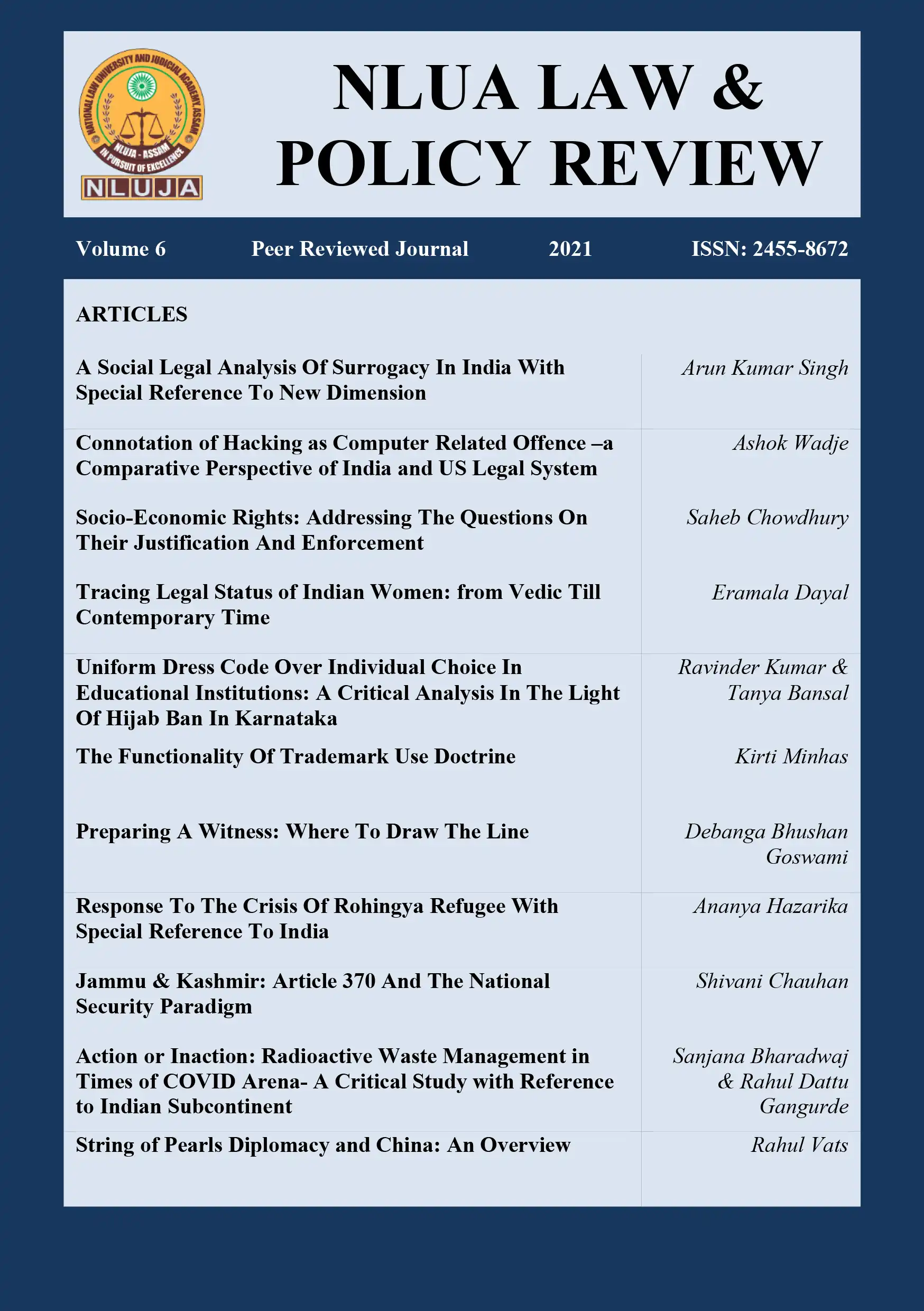 NATIONAL LAW UNIVERSITY AND JUDICIAL ACADEMY, ASSAM
NLUJA - ASSAM
IN PURSUIT OF EXCELLENCE
NLUJA

NLUA LAW & POLICY REVIEW

Volume 6 Peer Reviewed Journal 2021 ISSN: 2455-8672

ARTICLES

| | |
|---|---|
| A Social Legal Analysis Of Surrogacy In India With Special Reference To New Dimension | Arun Kumar Singh |
| Connotation of Hacking as Computer Related Offence –a Comparative Perspective of India and US Legal System | Ashok Wadje |
| Socio-Economic Rights: Addressing The Questions On Their Justification And Enforcement | Saheb Chowdhury |
| Tracing Legal Status of Indian Women: from Vedic Till Contemporary Time | Eramala Dayal |
| Uniform Dress Code Over Individual Choice In Educational Institutions: A Critical Analysis In The Light Of Hijab Ban In Karnataka | Ravinder Kumar & Tanya Bansal |
| The Functionality Of Trademark Use Doctrine | Kirti Minhas |
| Preparing A Witness: Where To Draw The Line | Debanga Bhushan Goswami |
| Response To The Crisis Of Rohingya Refugee With Special Reference To India | Ananya Hazarika |
| Jammu & Kashmir: Article 370 And The National Security Paradigm | Shivani Chauhan |
| Action or Inaction: Radioactive Waste Management in Times of COVID Arena- A Critical Study with Reference to Indian Subcontinent | Sanjana Bharadwaj & Rahul Dattu Gangurde |
| String of Pearls Diplomacy and China: An Overview | Rahul Vats |